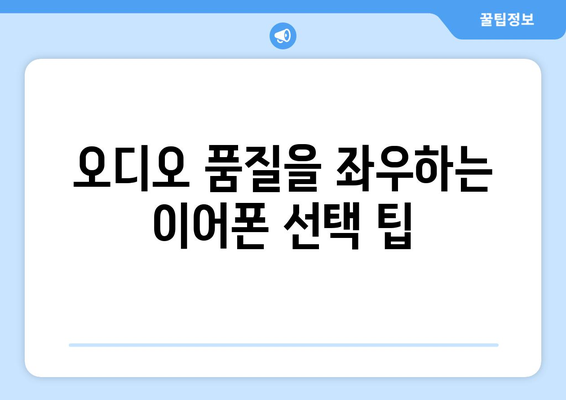 꿀팁정보

오디오 품질을 좌우하는 이어폰 선택 팁